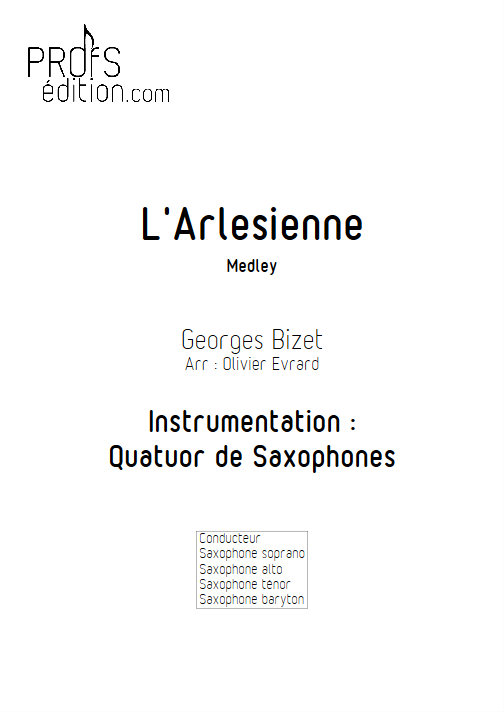 PROFS
édition.com

L'Arlesienne

Medley

Georges Bizet
Arr : Olivier Evrard

Instrumentation :
Quatuor de Saxophones

Conducteur
Saxophone soprano
Saxophone alto
Saxophone tenor
Saxophone baryton